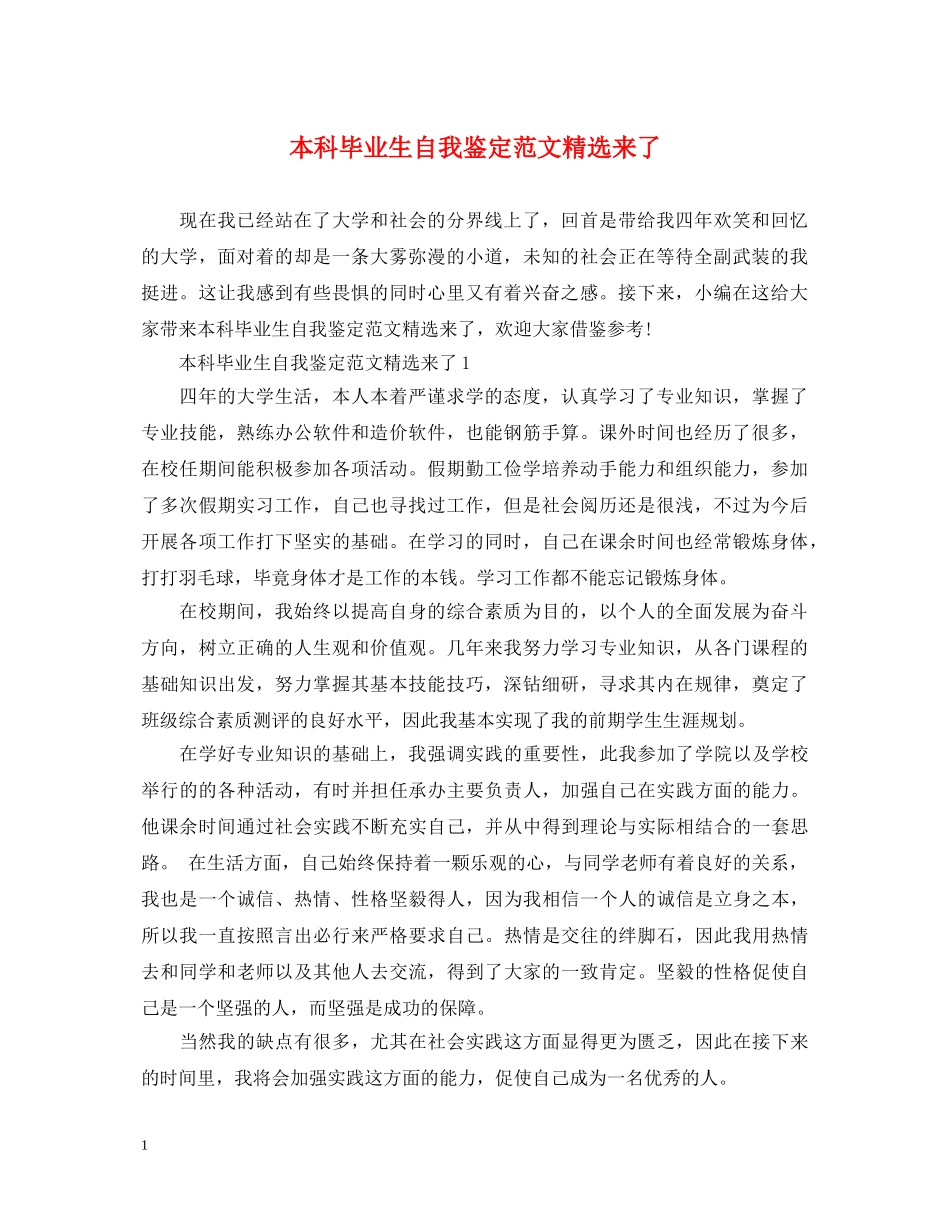 本科毕业生自我鉴定范文精选来了

现在我已经站在了大学和社会的分界线上了，回首是带给我四年欢笑和回忆的大学，面对着的却是一条大雾弥漫的小道，未知的社会正在等待全副武装的我挺进。这让我感到有些畏惧的同时心里又有着兴奋之感。接下来，小编在这给大家带来本科毕业生自我鉴定范文精选来了，欢迎大家借鉴参考!

本科毕业生自我鉴定范文精选来了 1

四年的大学生活，本人本着严谨求学的态度，认真学习了专业知识，掌握了专业技能，熟练办公软件和造价软件，也能钢筋手算。课外时间也经历了很多，在校任期间能积极参加各项活动。假期勤工俭学培养动手能力和组织能力，参加了多次假期实习工作，自己也寻找过工作，但是社会阅历还是很浅，不过为今后开展各项工作打下坚实的基础。在学习的同时，自己在课余时间也经常锻炼身体，打打羽毛球，毕竟身体才是工作的本钱。学习工作都不能忘记锻炼身体。

在校期间，我始终以提高自身的综合素质为目的，以个人的全面发展为奋斗方向，树立正确的人生观和价值观。几年来我努力学习专业知识，从各门课程的基础知识出发，努力掌握其基本技能技巧，深钻细研，寻求其内在规律，奠定了班级综合素质测评的良好水平，因此我基本实现了我的前期学生生涯规划。

在学好专业知识的基础上，我强调实践的重要性，此我参加了学院以及学校举行的的各种活动，有时并担任承办主要负责人，加强自己在实践方面的能力。他课余时间通过社会实践不断充实自己，并从中得到理论与实际相结合的一套思路。 在生活方面，自己始终保持着一颗乐观的心，与同学老师有着良好的关系，我也是一个诚信、热情、性格坚毅得人，因为我相信一个人的诚信是立身之本，所以我一直按照言出必行来严格要求自己。热情是交往的绊脚石，因此我用热情去和同学和老师以及其他人去交流，得到了大家的一致肯定。坚毅的性格促使自己是一个坚强的人，而坚强是成功的保障。

当然我的缺点有很多，尤其在社会实践这方面显得更为匮乏，因此在接下来的时间里，我将会加强实践这方面的能力，促使自己成为一名优秀的人。

1